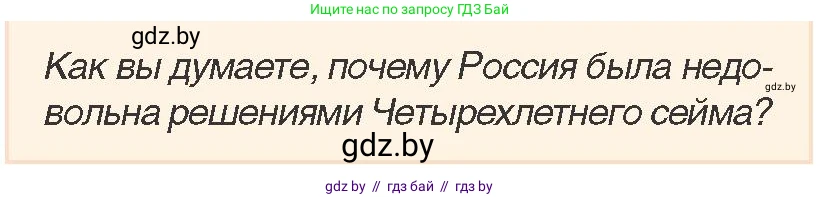 Ищите нас по запросу ГДЗ Бай

gdz.by

Как вы думаете, почему Россия была недовольна решениями Четырехлетнего сейма?

gdz.by

gdz.by

gdz by // гдз бай // гдз by